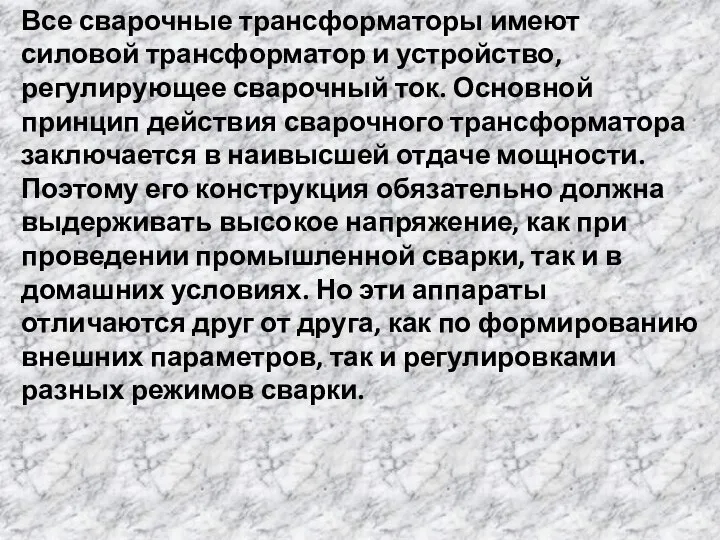 Все сварочные трансформаторы имеют силовой трансформатор и устройство, регулирующее сварочный ток. Основной принцип действия сварочного трансформатора заключается в наивысшей отдаче мощности. Поэтому его конструкция обязательно должна выдерживать высокое напряжение, как при проведении промышленной сварки, так и в домашних условиях. Но эти аппараты отличаются друг от друга, как по формированию внешних параметров, так и регулировками разных режимов сварки.